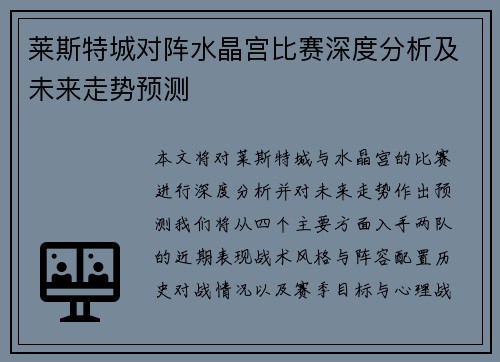 莱斯特城对阵水晶宫比赛深度分析及未来走势预测

本文将对莱斯特城与水晶宫的比赛进行深度分析并对未来走势作出预测我们将从四个主要方面入手两队的近期表现战术风格与阵容配置历史对战情况以及赛季目标与心理战